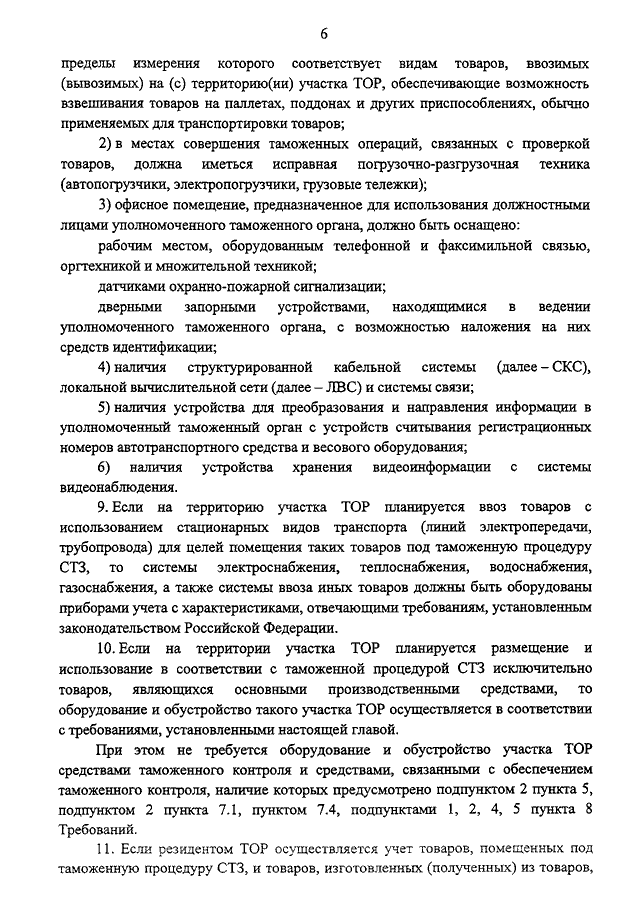 6

пределы измерения которого соответствует видам товаров, ввозимых (вывозимых) на (с) территорию(ии) участка ТОР, обеспечивающие возможность взвешивания товаров на паллетах, поддонах и других приспособлениях, обычно применяемых для транспортировки товаров;

2) в местах совершения таможенных операций, связанных с проверкой товаров, должна иметься исправная погрузочно-разгрузочная техника (автопогрузчики, электропогрузчики, грузовые тележки);

3) офисное помещение, предназначенное для использования должностными лицами уполномоченного таможенного органа, должно быть оснащено:

рабочим местом, оборудованным телефонной и факсимильной связью, оргтехникой и множительной техникой;

датчиками охранно-пожарной сигнализации;

дверными запорными устройствами, находящимися в ведении уполномоченного таможенного органа, с возможностью наложения на них средств идентификации;

4) наличия структурированной кабельной системы (далее – СКС), локальной вычислительной сети (далее – ЛВС) и системы связи;

5) наличия устройства для преобразования и направления информации в уполномоченный таможенный орган с устройств считывания регистрационных номеров автотранспортного средства и весового оборудования;

6) наличия устройства хранения видеоинформации с системы видеонаблюдения.

9. Если на территорию участка ТОР планируется ввоз товаров с использованием стационарных видов транспорта (линий электропередачи, трубопровода) для целей помещения таких товаров под таможенную процедуру СТЗ, то системы электроснабжения, теплоснабжения, водоснабжения, газоснабжения, а также системы ввоза иных товаров должны быть оборудованы приборами учета с характеристиками, отвечающими требованиям, установленным законодательством Российской Федерации.

10. Если на территории участка ТОР планируется размещение и использование в соответствии с таможенной процедурой СТЗ исключительно товаров, являющихся основными производственными средствами, то оборудование и обустройство такого участка ТОР осуществляется в соответствии с требованиями, установленными настоящей главой.

При этом не требуется оборудование и обустройство участка ТОР средствами таможенного контроля и средствами, связанными с обеспечением таможенного контроля, наличие которых предусмотрено подпунктом 2 пункта 5, подпунктом 2 пункта 7.1, пунктом 7.4, подпунктами 1, 2, 4, 5 пункта 8 Требований.

11. Если резидентом ТОР осуществляется учет товаров, помещенных под таможенную процедуру СТЗ, и товаров, изготовленных (полученных) из товаров,